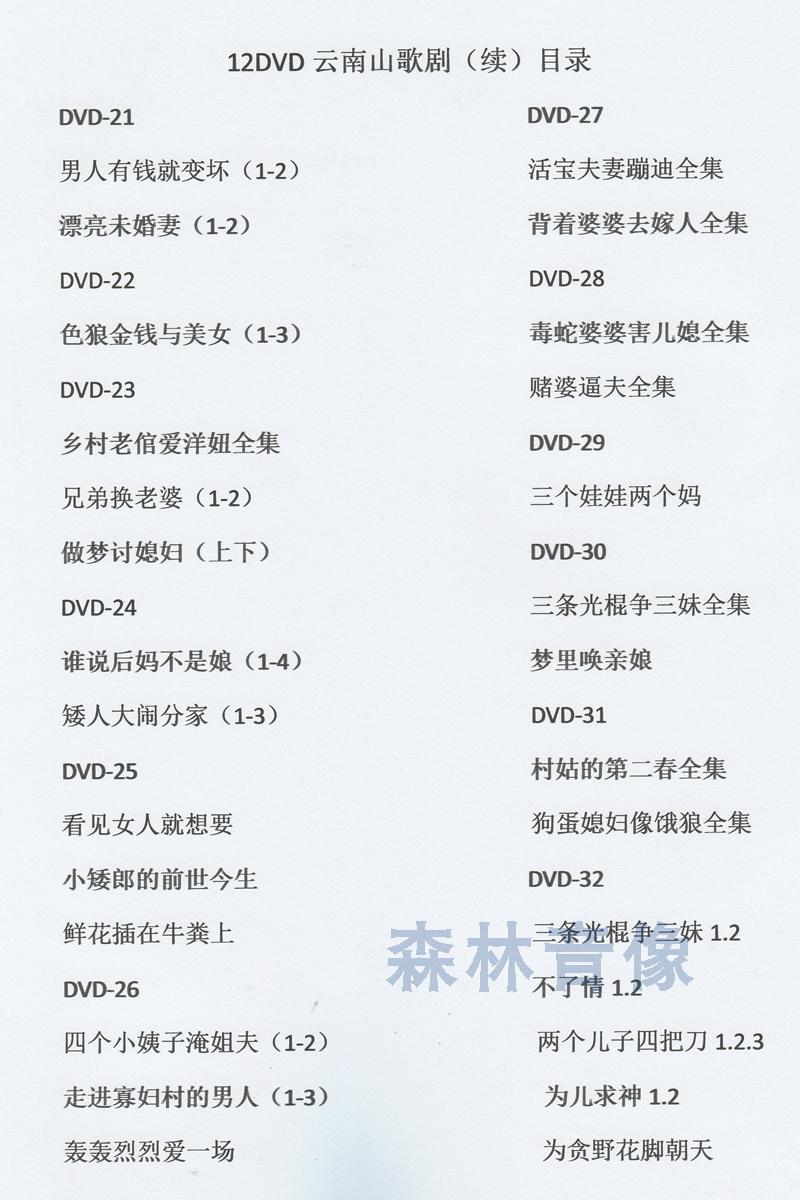 12DVD 云南山歌剧（续）目录

DVD-21

男人有钱就变坏（1-2）

漂亮未婚妻（1-2）

DVD-22

色狼金钱与美女（1-3）

DVD-23

乡村老倌爱洋妞全集

兄弟换老婆（1-2）

做梦讨媳妇（上下）

DVD-24

谁说后妈不是娘（1-4）

矮人大闹分家（1-3）

DVD-25

看见女人就想要

小矮郎的前世今生

鲜花插在牛粪上

DVD-26

四个小姨子淹姐夫（1-2）

走进寡妇村的男人（1-3）

轰轰烈烈爱一场

DVD-27

活宝夫妻蹦迪全集

背着婆婆去嫁人全集

DVD-28

毒蛇婆婆害儿媳全集

赌婆逼夫全集

DVD-29

三个娃娃两个妈

DVD-30

三条光棍争三妹全集

梦里唤亲娘

DVD-31

村姑的第二春全集

狗蛋媳妇像饿狼全集

DVD-32

三条光棍争三妹1.2

不了情1.2

两个儿子四把刀1.2.3

为儿求神1.2

为贪野花脚朝天

森林音像